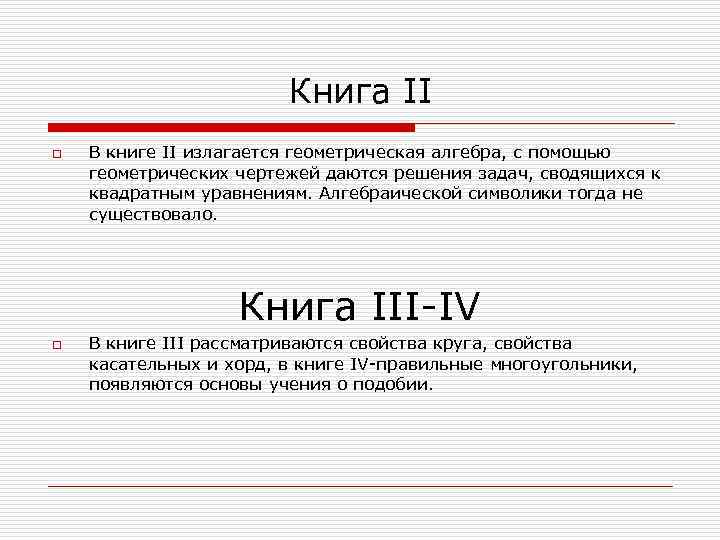 Книга II

В книге II излагается геометрическая алгебра, с помощью геометрических чертежей даются решения задач, сводящихся к квадратным уравнениям. Алгебраической символики тогда не существовало.

Книга III-IV

В книге III рассматриваются свойства круга, свойства касательных и хорд, в книге IV-правильные многоугольники, появляются основы учения о подобии.